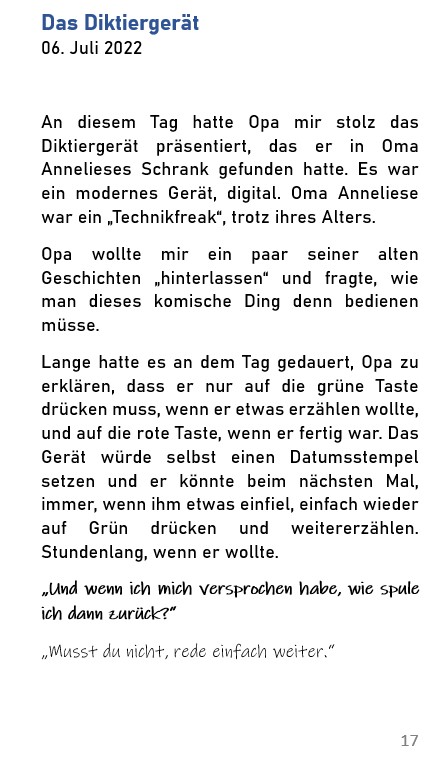 Das Diktiergerät
06. Juli 2022

An diesem Tag hatte Opa mir stolz das Diktiergerät präsentiert, das er in Oma Annelieses Schrank gefunden hatte. Es war ein modernes Gerät, digital. Oma Anneliese war ein „Technikfreak“, trotz ihres Alters.

Opa wollte mir ein paar seiner alten Geschichten „hinterlassen“ und fragte, wie man dieses komische Ding denn bedienen müsse.

Lange hatte es an dem Tag gedauert, Opa zu erklären, dass er nur auf die grüne Taste drücken muss, wenn er etwas erzählen wollte, und auf die rote Taste, wenn er fertig war. Das Gerät würde selbst einen Datumsstempel setzen und er könnte beim nächsten Mal, immer, wenn ihm etwas einfiel, einfach wieder auf Grün drücken und weitererzählen. Stundenlang, wenn er wollte.

„Und wenn ich mich versprochen habe, wie spule ich dann zurück?“

„Musst du nicht, rede einfach weiter.“

17